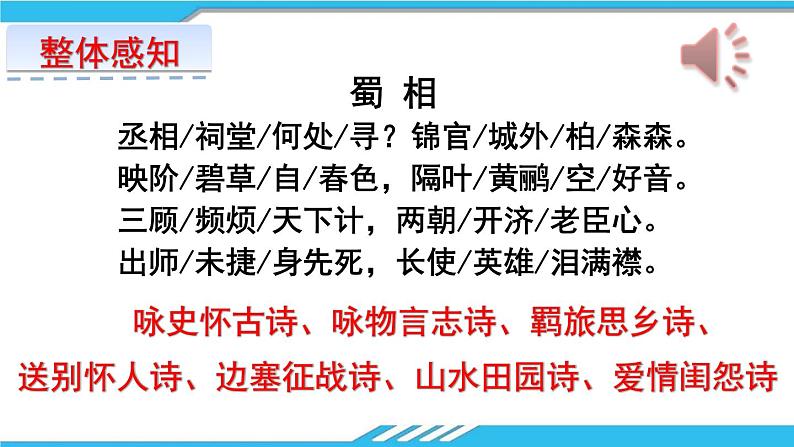 整体感知

蜀 相

丞相/祠堂/何处/寻？锦官/城外/柏/森森。
映阶/碧草/自/春色，隔叶/黄鹂/空/好音。
三顾/频烦/天下计，两朝/开济/老臣心。
出师/未捷/身先死，长使/英雄/泪满襟。

咏史怀古诗、咏物言志诗、羁旅思乡诗、
送别怀人诗、边塞征战诗、山水田园诗、爱情闺怨诗